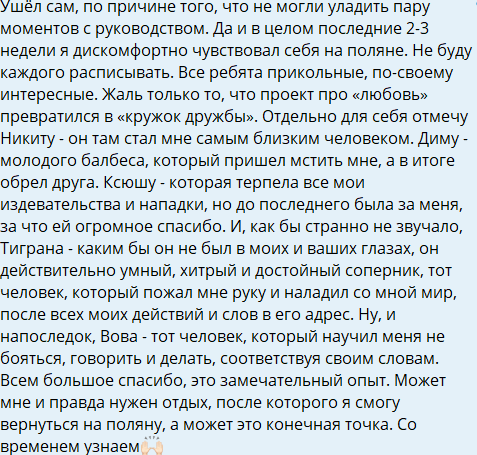 Ушёл сам, по причине того, что не могли уладить пару моментов с руководством. Да и в целом последние 2-3 недели я дискомфортно чувствовал себя на поляне. Не буду каждого расписывать. Все ребята прикольные, по-своему интересные. Жаль только то, что проект про «любовь» превратился в «кружок дружбы». Отдельно для себя отмечу Никиту - он там стал мне самым близким человеком. Диму - молодого балбеса, который пришел мстить мне, а в итоге обрел друга. Ксюшу - которая терпела все мои издевательства и нападки, но до последнего была за меня, за что ей огромное спасибо. И, как бы странно не звучало, Тиграна - каким бы он не был в моих и ваших глазах, он действительно умный, хитрый и достойный соперник, тот человек, который пожал мне руку и наладил со мной мир, после всех моих действий и слов в его адрес. Ну, и напоследок, Вова - тот человек, который научил меня не бояться, говорить и делать, соответствуя своим словам. Всем большое спасибо, это замечательный опыт. Может мне и правда нужен отдых, после которого я смогу вернуться на поляну, а может это конечная точка. Со временем узнаем🙌